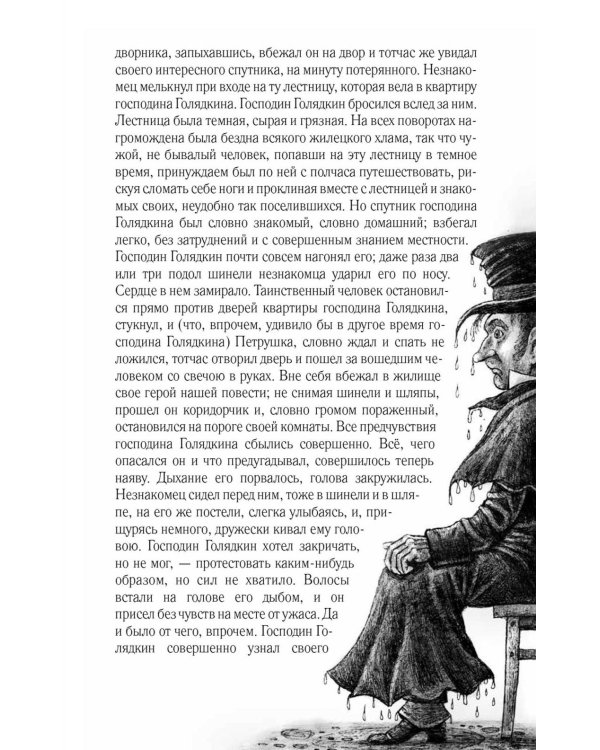 дворника, запыхавшись, вбежал он на двор и тотчас же увидал своего интересного спутника, на минуту потерянного. Незнакомец мелькнул при входе на ту лестницу, которая вела в квартиру господина Голядкина. Господин Голядкин бросился вслед за ним. Лестница была темная, сырая и грязная. На всех поворотах нагромождена была бездна всякого жилецкого хлама, так что чужой, не бывалый человек, попавши на эту лестницу в темное время, принуждаем был по ней с полчаса путешествовать, рискуя сломать себе ноги и проклиная вместе с лестницей и знакомых своих, неудобно так поселившихся. Но спутник господина Голядкина был словно знакомый, словно домашний; взбегал легко, без затруднений и с совершенным знанием местности. Господин Голядкин почти совсем нагонял его; даже раза два или три подол шинели незнакомца ударил его по носу. Сердце в нем замирало. Таинственный человек остановился прямо против дверей квартиры господина Голядкина, стукнул, и (что, впрочем, удивило бы в другое время господина Голядкина) Петрушка, словно ждал и спать не ложился, тотчас отворил дверь и пошел за вошедшим человеком со свечою в руках. Вне себя вбежал в жилище свое герой нашей повести; не снимая шинели и шляпы, прошел он коридорчик и, словно громом пораженный, остановился на пороге своей комнаты. Все предчувствия господина Голядкина сбылись совершенно. Всё, чего опасался он и что предугадывал, совершилось теперь наяву. Дыхание его порвалось, голова закружилась. Незнакомец сидел перед ним, тоже в шинели и в шляпе, на его же постели, слегка улыбаясь, и, прищурясь немного, дружески кивал ему головою. Господин Голядкин хотел закричать, но не мог, — протестовать каким-нибудь образом, но сил не хватило. Волосы встали на голове его дыбом, и он присел без чувств на месте от ужаса. Да и было от чего, впрочем. Господин Голядкин совершенно узнал своего